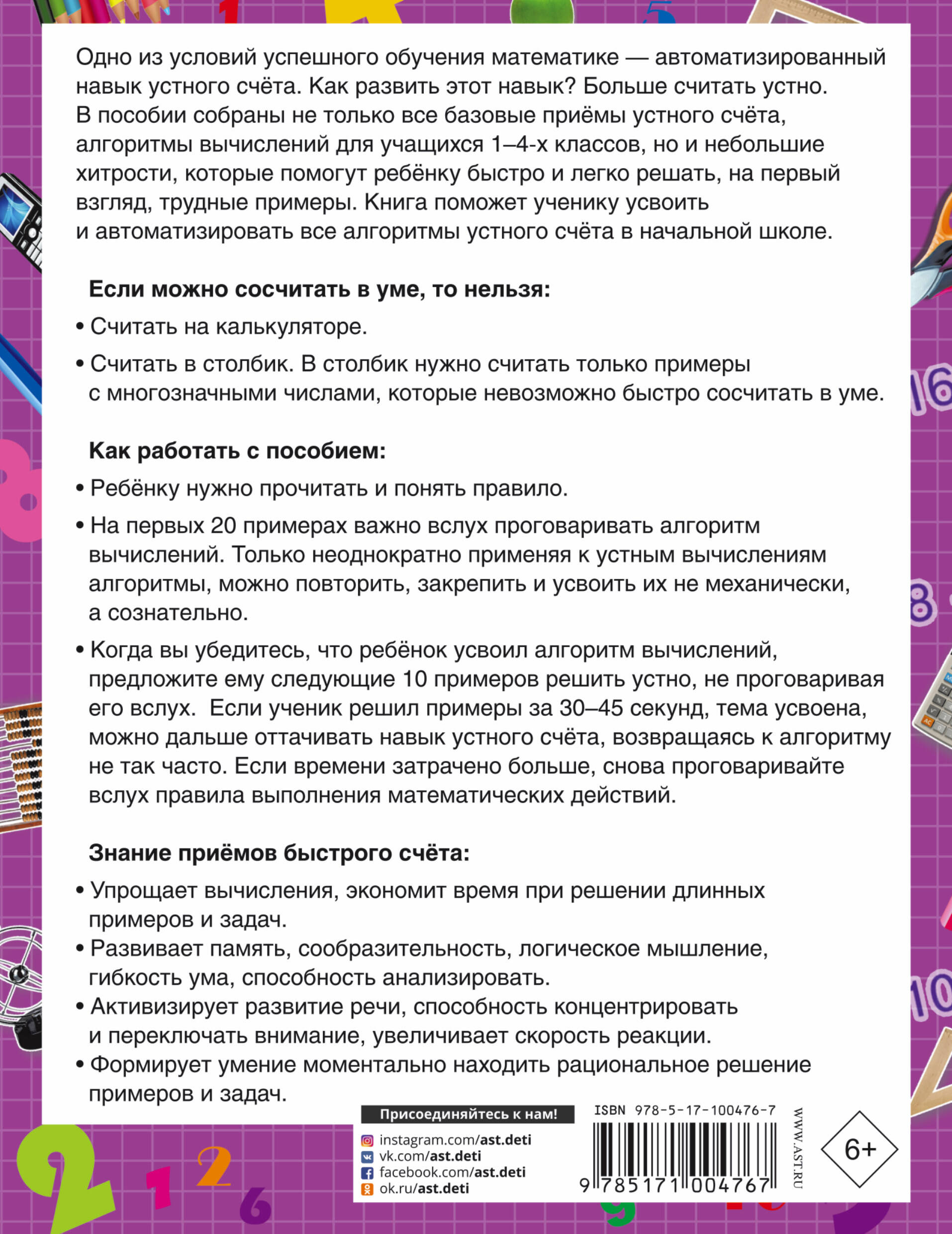 Одно из условий успешного обучения математике — автоматизированный навык устного счёта. Как развить этот навык? Больше считать устно. В пособии собраны не только все базовые приёмы устного счёта, алгоритмы вычислений для учащихся 1–4-х классов, но и небольшие хитрости, которые помогут ребёнку быстро и легко решать, на первый взгляд, трудные примеры. Книга поможет ученику усвоить и автоматизировать все алгоритмы устного счёта в начальной школе.

Если можно сосчитать в уме, то нельзя:

• Считать на калькуляторе.

• Считать в столбик. В столбик нужно считать только примеры с многозначными числами, которые невозможно быстро сосчитать в уме.

Как работать с пособием:

• Ребёнку нужно прочитать и понять правило.

• На первых 20 примерах важно вслух проговаривать алгоритм вычислений. Только неоднократно применяя к устным вычислениям алгоритмы, можно повторить, закрепить и усвоить их не механически, а сознательно.

• Когда вы убедитесь, что ребёнок усвоил алгоритм вычислений, предложите ему следующие 10 примеров решить устно, не проговаривая его вслух. Если ученик решил примеры за 30–45 секунд, тема усвоена, можно дальше оттачивать навык устного счёта, возвращаясь к алгоритму не так часто. Если времени затрачено больше, снова проговаривайте вслух правила выполнения математических действий.

Знание приёмов быстрого счёта:

• Упрощает вычисления, экономит время при решении длинных примеров и задач.
• Развивает память, сообразительность, логическое мышление, гибкость ума, способность анализировать.
• Активизирует развитие речи, способность концентрировать и переключать внимание, увеличивает скорость реакции.
• Формирует умение моментально находить рациональное решение примеров и задач.

Присоединяйтесь к нам!
instagram.com/ast.deti
vk.com/ast.deti
facebook.com/ast.deti
ok.ru/ast.deti

ISBN 978-5-17-100476-7
9 785171 004767
WWW.AST.RU
6+